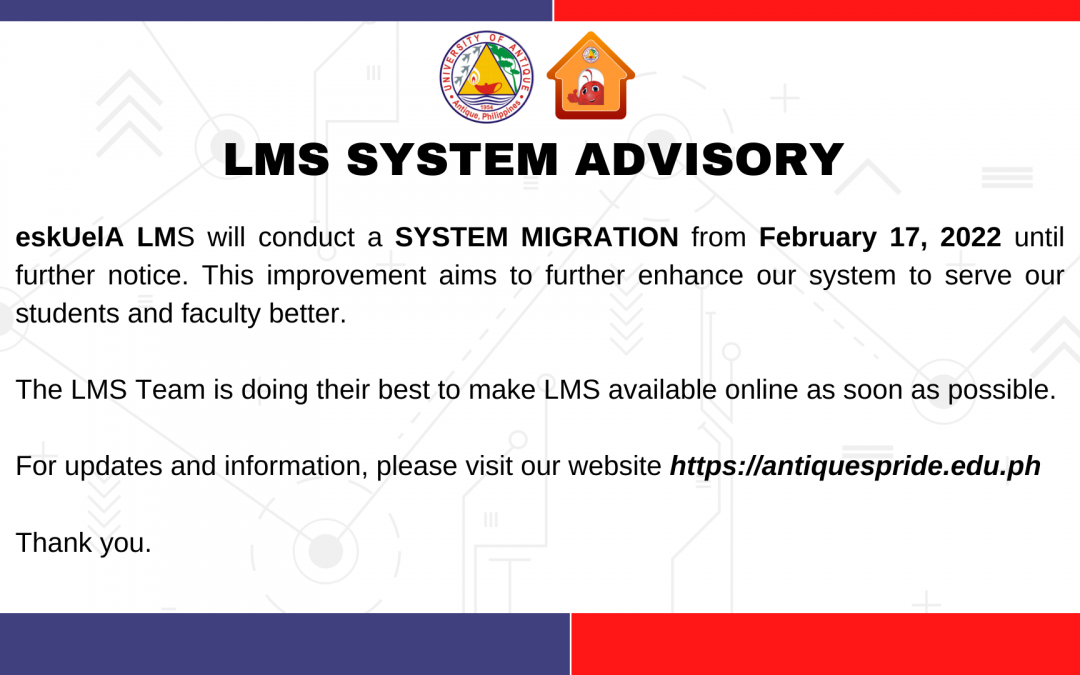 UNIVERSITY OF ANTIQUE
1954
Antique, Philippines

LMS SYSTEM ADVISORY

eskUelA LMS will conduct a SYSTEM MIGRATION from February 17, 2022 until further notice. This improvement aims to further enhance our system to serve our students and faculty better.

The LMS Team is doing their best to make LMS available online as soon as possible.

For updates and information, please visit our website https://antiquespride.edu.ph

Thank you.